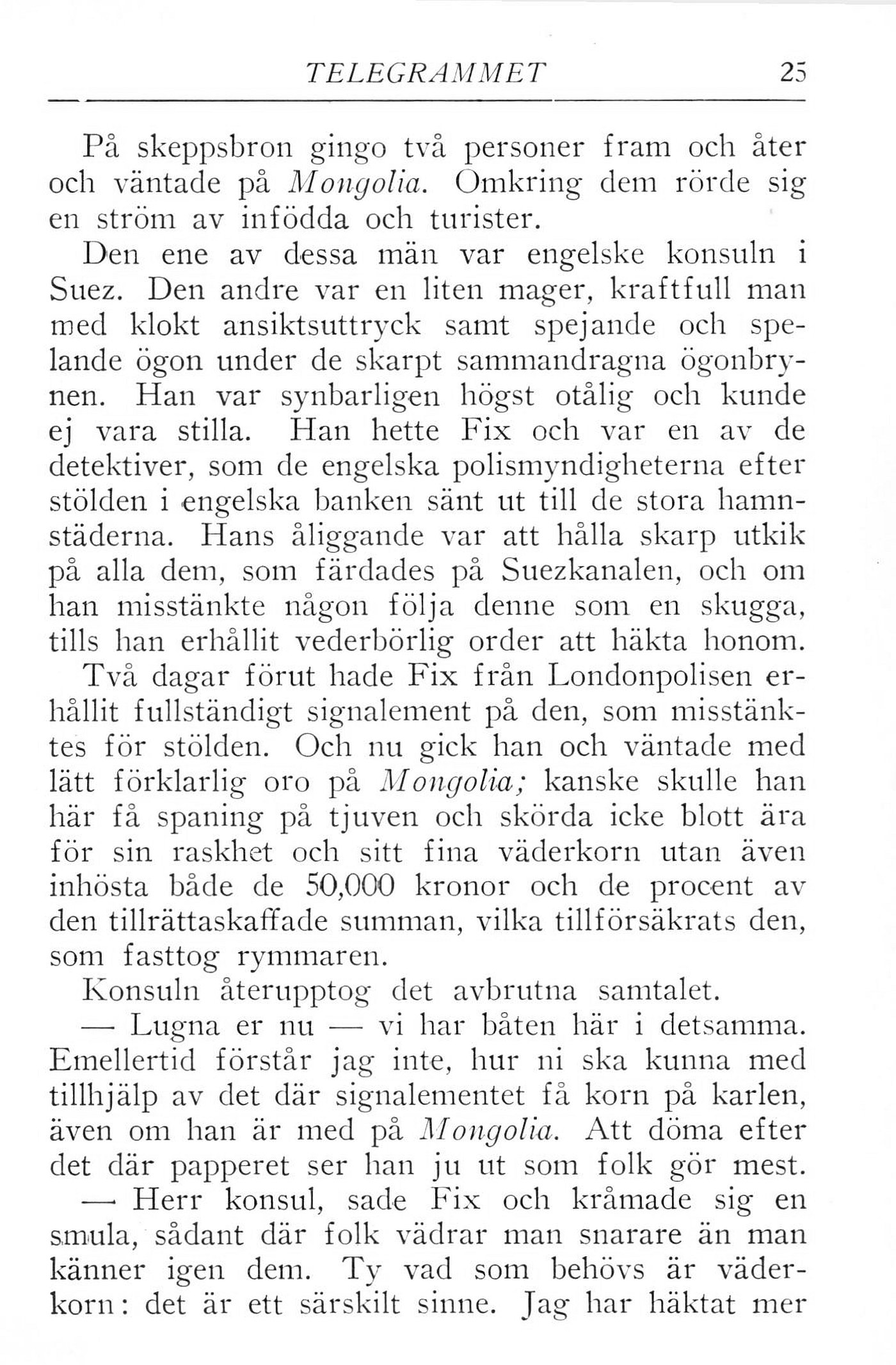 TELEGRAMMET 25

På skeppsbron gingo två personer fram och åter och väntade på Mongolia. Omkring dem rörde sig en ström av infödda och turister.

Den ene av dessa män var engelske konsuln i Suez. Den andre var en liten mager, kraftfull man med klokt ansiktsuttryck samt spejande och spelande ögon under de skarpt sammandragna ögonbrynen. Han var synbarligen högst otålig och kunde ej vara stilla. Han hette Fix och var en av de detektiver, som de engelska polismyndigheterna efter stölden i engelska banken sänt ut till de stora hamnstäderna. Hans åliggande var att hålla skarp utkik på alla dem, som färdades på Suezkanalen, och om han misstänkte någon följa denne som en skugga, tills han erhållit vederbörlig order att häkta honom.

Två dagar förut hade Fix från Londonpolisen erhållit fullständigt signalement på den, som misstänktes för stölden. Och nu gick han och väntade med lätt förklarlig oro på Mongolia; kanske skulle han här få spaning på tjuven och skörda icke blott ära för sin raskhet och sitt fina väderkorn utan även inhösta både de 50,000 kronor och de procent av den tillrättaskaffade summan, vilka tillförsäkrats den, som fasttog rymmaren.

Konsuln återupptog det avbrutna samtalet.

— Lugna er nu — vi har båten här i detsamma. Emellertid förstår jag inte, hur ni ska kunna med tillhjälp av det där signalementet få korn på karlen, även om han är med på Mongolia. Att döma efter det där papperet ser han ju ut som folk gör mest.

— Herr konsul, sade Fix och kråmade sig en smula, sådant där folk vädrar man snarare än man känner igen dem. Ty vad som behövs är väderkorn: det är ett särskilt sinne. Jag har häktat mer